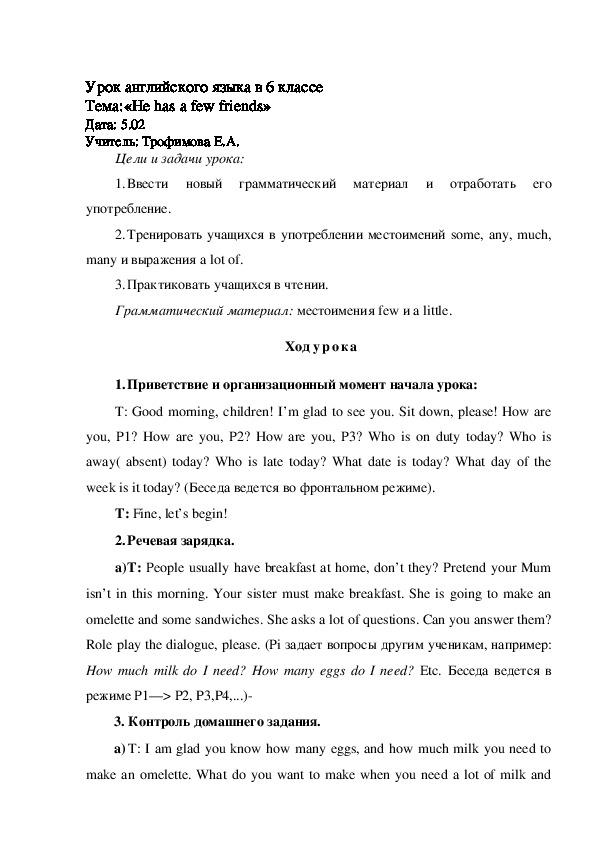 Урок английского языка в 6 классе
Тема:«He has a few friends»
Дата: 5.02
Учитель: Трофимова Е.А.

Цели и задачи урока:

1. Ввести новый грамматический материал и отработать его употребление.

2. Тренировать учащихся в употреблении местоимений some, any, much, many и выражения a lot of.

3. Практиковать учащихся в чтении.

Грамматический материал: местоимения few и a little.

Ход урока

1. Приветствие и организационный момент начала урока:

T: Good morning, children! I'm glad to see you. Sit down, please! How are you, P1? How are you, P2? How are you, P3? Who is on duty today? Who is away( absent) today? Who is late today? What date is today? What day of the week is it today? (Беседа ведется во фронтальном режиме).

T: Fine, let's begin!

2. Речевая зарядка.

a)T: People usually have breakfast at home, don't they? Pretend your Mum isn't in this morning. Your sister must make breakfast. She is going to make an omelette and some sandwiches. She asks a lot of questions. Can you answer them? Role play the dialogue, please. (Pi задает вопросы другим ученикам, например: How much milk do I need? How many eggs do I need? Etc. Беседа ведется в режиме P1—> P2, P3,P4,...)-

3. Контроль домашнего задания.

a) T: I am glad you know how many eggs, and how much milk you need to make an omelette. What do you want to make when you need a lot of milk and